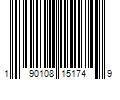 1 90108 15174 9